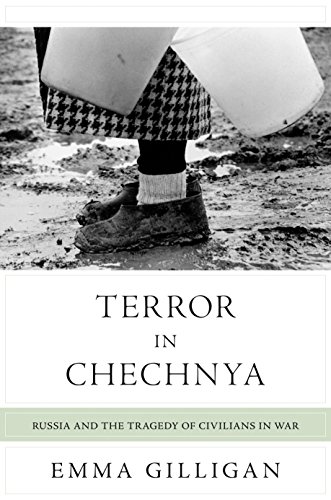 TERROR
IN
CHECHNYA

RUSSIA AND THE TRAGEDY OF CIVILIANS IN WAR

EMMA GILLIGAN